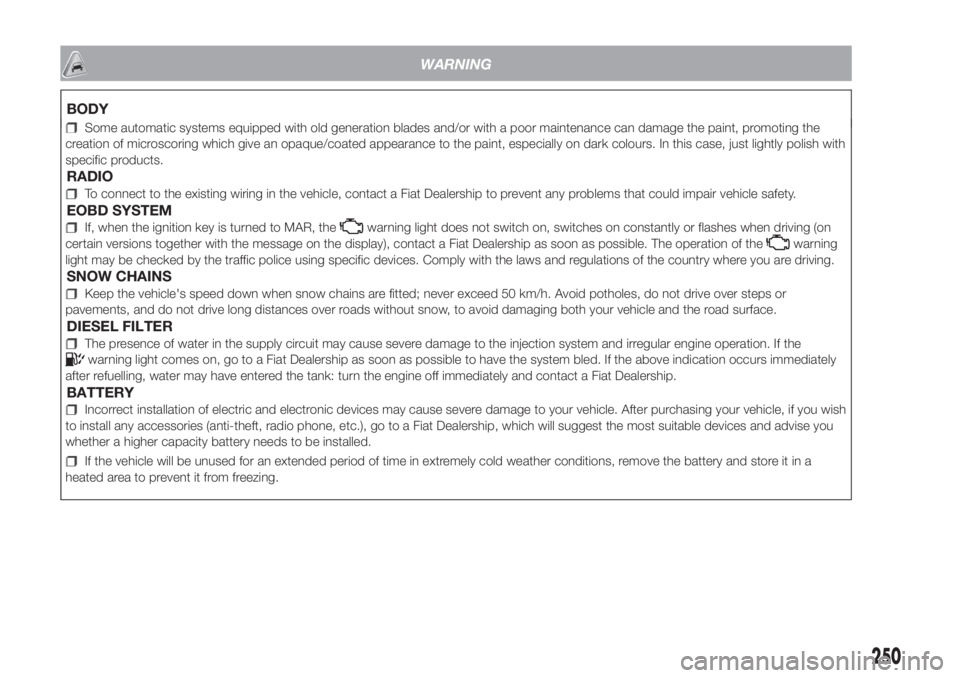 WARNING

BODY

Some automatic systems equipped with old generation blades and/or with a poor maintenance can damage the paint, promoting the creation of microscoring which give an opaque/coated appearance to the paint, especially on dark colours. In this case, just lightly polish with specific products.

RADIO

To connect to the existing wiring in the vehicle, contact a Fiat Dealership to prevent any problems that could impair vehicle safety.

EOBD SYSTEM

If, when the ignition key is turned to MAR, the warning light does not switch on, switches on constantly or flashes when driving (on certain versions together with the message on the display), contact a Fiat Dealership as soon as possible. The operation of the warning light may be checked by the traffic police using specific devices. Comply with the laws and regulations of the country where you are driving.

SNOW CHAINS

Keep the vehicle's speed down when snow chains are fitted; never exceed 50 km/h. Avoid potholes, do not drive over steps or pavements, and do not drive long distances over roads without snow, to avoid damaging both your vehicle and the road surface.

DIESEL FILTER

The presence of water in the supply circuit may cause severe damage to the injection system and irregular engine operation. If the warning light comes on, go to a Fiat Dealership as soon as possible to have the system bled. If the above indication occurs immediately after refuelling, water may have entered the tank: turn the engine off immediately and contact a Fiat Dealership.

BATTERY

Incorrect installation of electric and electronic devices may cause severe damage to your vehicle. After purchasing your vehicle, if you wish to install any accessories (anti-theft, radio phone, etc.), go to a Fiat Dealership, which will suggest the most suitable devices and advise you whether a higher capacity battery needs to be installed.

If the vehicle will be unused for an extended period of time in extremely cold weather conditions, remove the battery and store it in a heated area to prevent it from freezing.

250

carmanualsonline.info